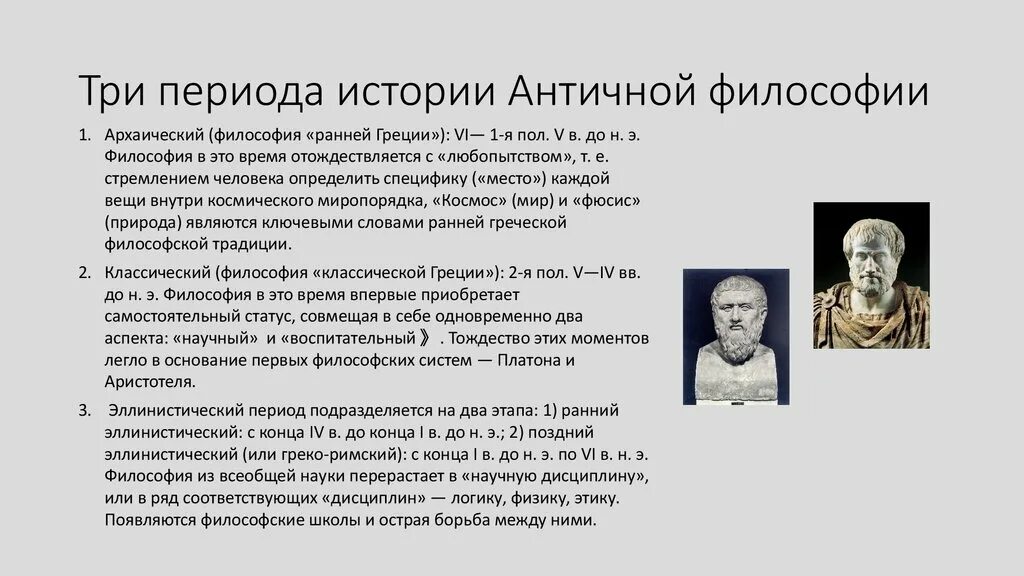 Три периода истории Античной философии

1. Архаический (философия «ранней Греции»): VI— 1-я пол. V в. до н. э. Философия в это время отождествляется с «любопытством», т. е. стремлением человека определить специфику («место») каждой вещи внутри космического миропорядка, «Космос» (мир) и «фюсис» (природа) являются ключевыми словами ранней греческой философской традиции.

2. Классический (философия «классической Греции»): 2-я пол. V—IV вв. до н. э. Философия в это время впервые приобретает самостоятельный статус, совмещая в себе одновременно два аспекта: «научный» и «воспитательный》. Тождество этих моментов легло в основание первых философских систем — Платона и Аристотеля.

3. Эллинистический период подразделяется на два этапа: 1) ранний эллинистический: с конца IV в. до конца I в. до н. э.; 2) поздний эллинистический (или греко-римский): с конца I в. до н. э. по VI в. н. э. Философия из всеобщей науки перерастает в «научную дисциплину», или в ряд соответствующих «дисциплин» — логику, физику, этику. Появляются философские школы и острая борьба между ними.